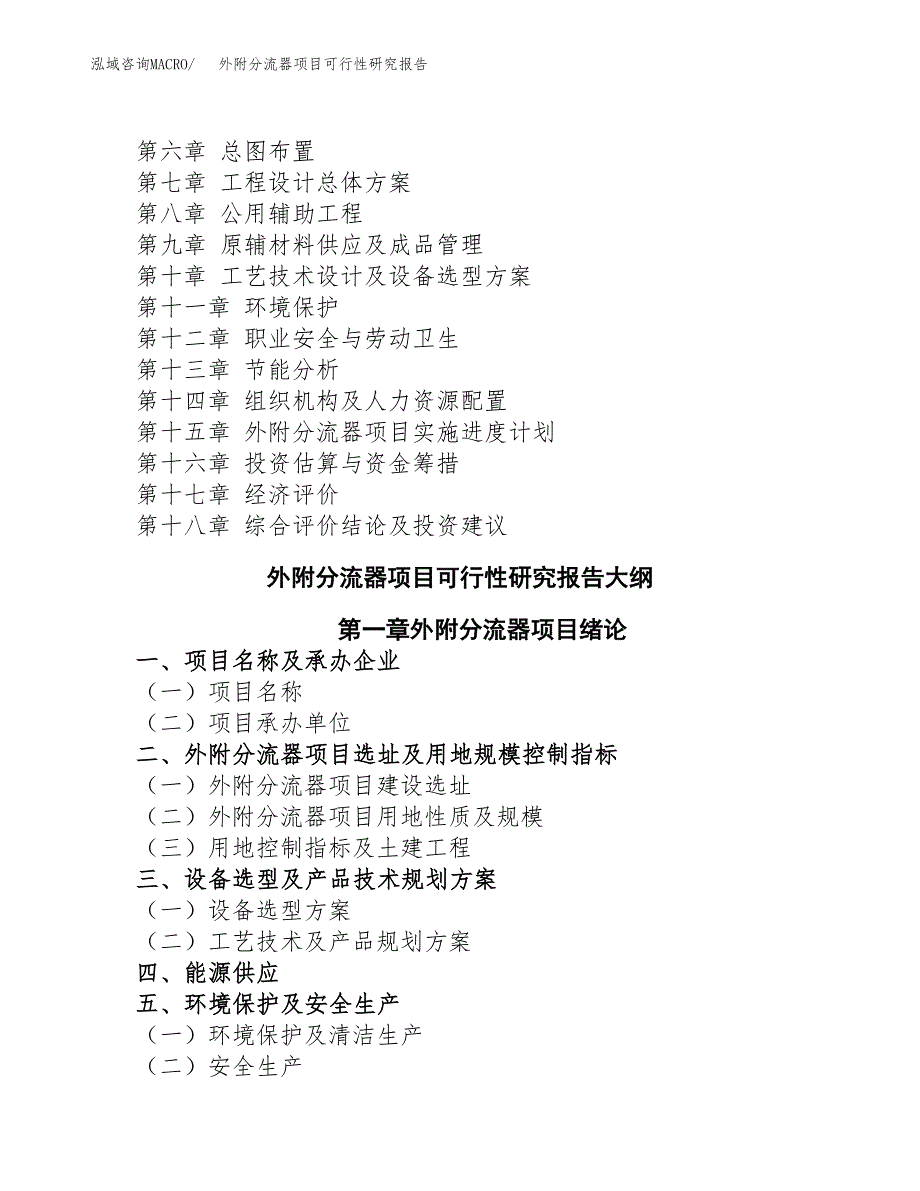 泓域咨询MACRO/ 外附分流器项目可行性研究报告

第六章 总图布置
第七章 工程设计总体方案
第八章 公用辅助工程
第九章 原辅材料供应及成品管理
第十章 工艺技术设计及设备选型方案
第十一章 环境保护
第十二章 职业安全与劳动卫生
第十三章 节能分析
第十四章 组织机构及人力资源配置
第十五章 外附分流器项目实施进度计划
第十六章 投资估算与资金筹措
第十七章 经济评价
第十八章 综合评价结论及投资建议

外附分流器项目可行性研究报告大纲

第一章外附分流器项目绪论

一、项目名称及承办企业
（一）项目名称
（二）项目承办单位
二、外附分流器项目选址及用地规模控制指标
（一）外附分流器项目建设选址
（二）外附分流器项目用地性质及规模
（三）用地控制指标及土建工程
三、设备选型及产品技术规划方案
（一）设备选型方案
（二）工艺技术及产品规划方案
四、能源供应
五、环境保护及安全生产
（一）环境保护及清洁生产
（二）安全生产